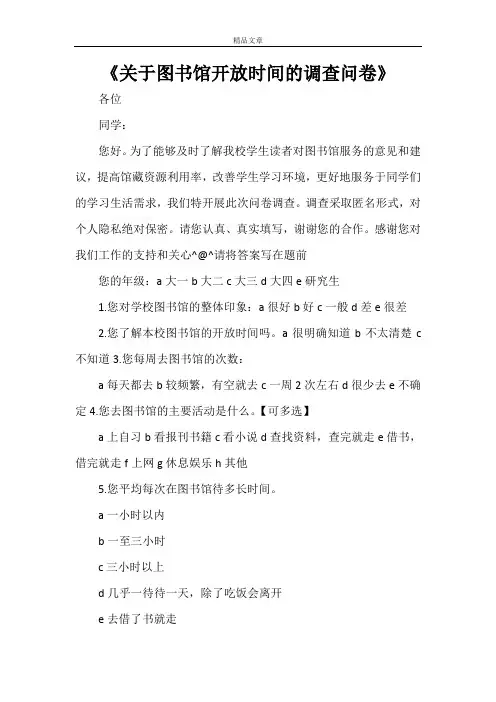 精品文章

《关于图书馆开放时间的调查问卷》

各位

同学：

您好。为了能够及时了解我校学生读者对图书馆服务的意见和建议，提高馆藏资源利用率，改善学生学习环境，更好地服务于同学们的学习生活需求，我们特开展此次问卷调查。调查采取匿名形式，对个人隐私绝对保密。请您认真、真实填写，谢谢您的合作。感谢您对我们工作的支持和关心^@^请将答案写在题前

您的年级：a 大一 b 大二 c 大三 d 大四 e 研究生

1.您对学校图书馆的整体印象：a 很好 b 好 c 一般 d 差 e 很差

2.您了解本校图书馆的开放时间吗。a 很明确知道 b 不太清楚 c 不知道 3.您每周去图书馆的次数：

a 每天都去 b 较频繁，有空就去 c 一周 2 次左右 d 很少去 e 不确定 4.您去图书馆的主要活动是什么。【可多选】

a 上自习 b 看报刊书籍 c 看小说 d 查找资料，查完就走 e 借书，借完就走 f 上网 g 休息娱乐 h 其他

5.您平均每次在图书馆待多长时间。

a 一小时以内

b 一至三小时

c 三小时以上

d 几乎一待待一天，除了吃饭会离开

e 去借了书就走